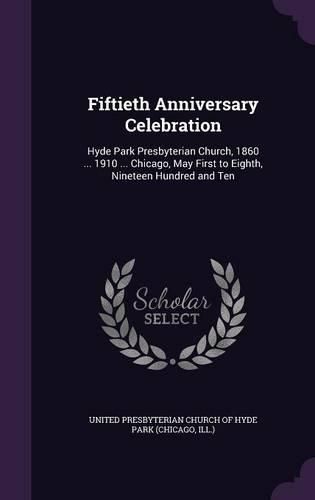 Fiftieth Anniversary Celebration

Hyde Park Presbyterian Church, 1860 ... 1910 ... Chicago, May First to Eighth, Nineteen Hundred and Ten

Scholar SELECT

UNITED PRESBYTERIAN CHURCH OF HYDE PARK (CHICAGO, ILL.)